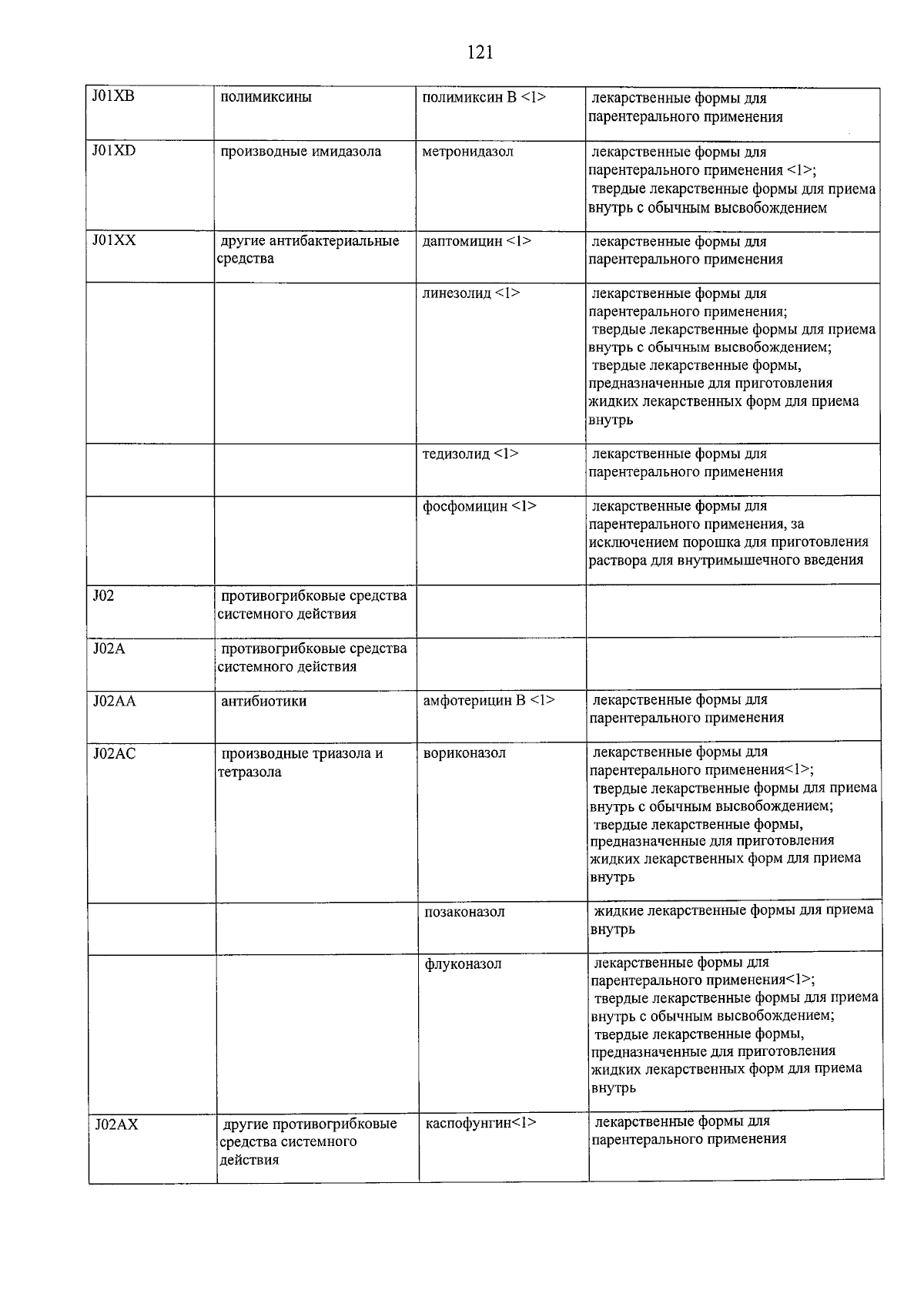 121

| J01XB | полимиксины | полимиксин B <1> | лекарственные формы для парентерального применения |
|---|---|---|---|
| J01XD | производные имидазола | метронидазол | лекарственные формы для парентерального применения <1>; твердые лекарственные формы для приема внутрь с обычным высвобождением |
| J01XX | другие антибактериальные средства | даптомицин <1> | лекарственные формы для парентерального применения |
| | | линезолид <1> | лекарственные формы для парентерального применения; твердые лекарственные формы для приема внутрь с обычным высвобождением; твердые лекарственные формы, предназначенные для приготовления жидких лекарственных форм для приема внутрь |
| | | тедизолид <1> | лекарственные формы для парентерального применения |
| | | фосфомицин <1> | лекарственные формы для парентерального применения, за исключением порошка для приготовления раствора для внутримышечного введения |
| J02 | противогрибковые средства системного действия | | |
| J02A | противогрибковые средства системного действия | | |
| J02AA | антибиотики | амфотерицин B <1> | лекарственные формы для парентерального применения |
| J02AC | производные триазола и тетразола | вориконазол | лекарственные формы для парентерального применения<1>; твердые лекарственные формы для приема внутрь с обычным высвобождением; твердые лекарственные формы, предназначенные для приготовления жидких лекарственных форм для приема внутрь |
| | | позаконазол | жидкие лекарственные формы для приема внутрь |
| | | флуконазол | лекарственные формы для парентерального применения<1>; твердые лекарственные формы для приема внутрь с обычным высвобождением; твердые лекарственные формы, предназначенные для приготовления жидких лекарственных форм для приема внутрь |
| J02AX | другие противогрибковые средства системного действия | каспофунгин<1> | лекарственные формы для парентерального применения |